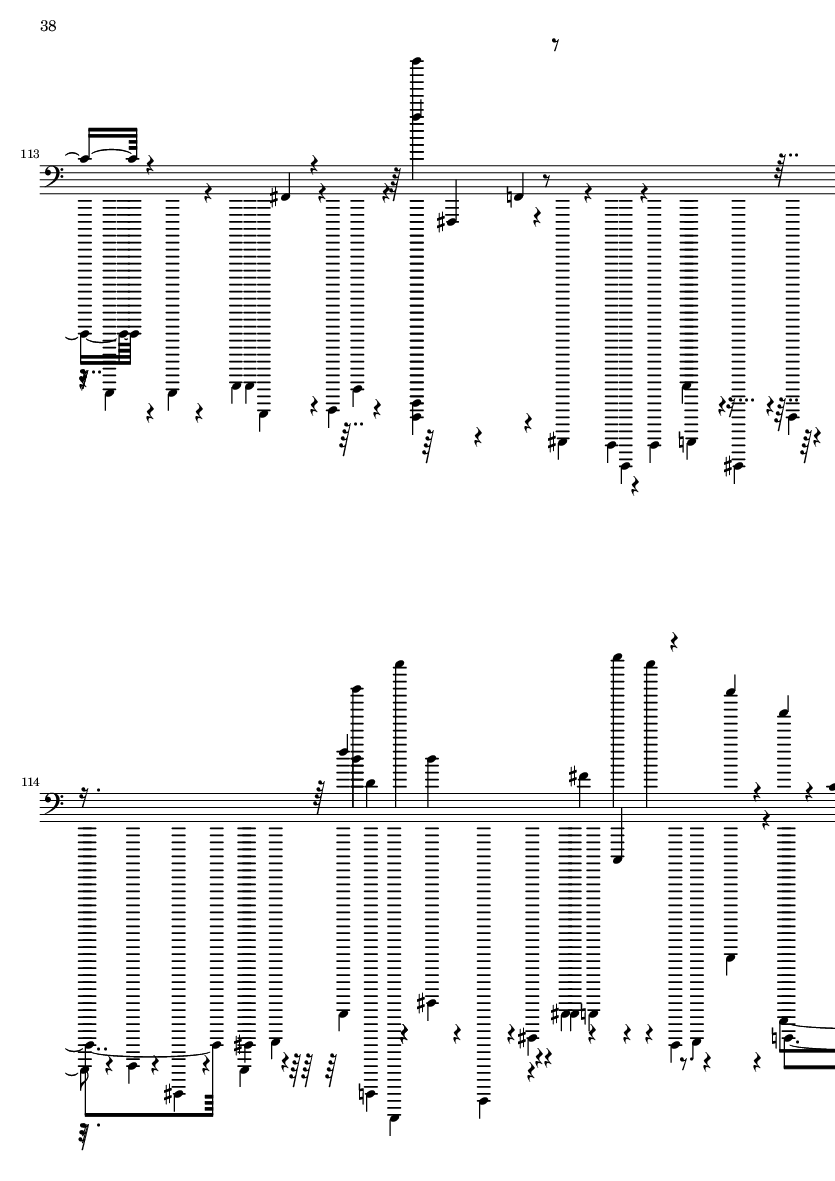 38

113

114